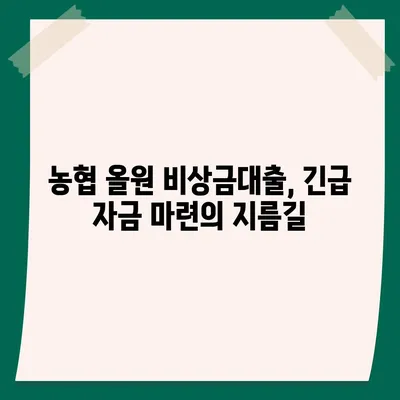 농협 올원 비상금대출, 긴급 자금 마련의 지름길